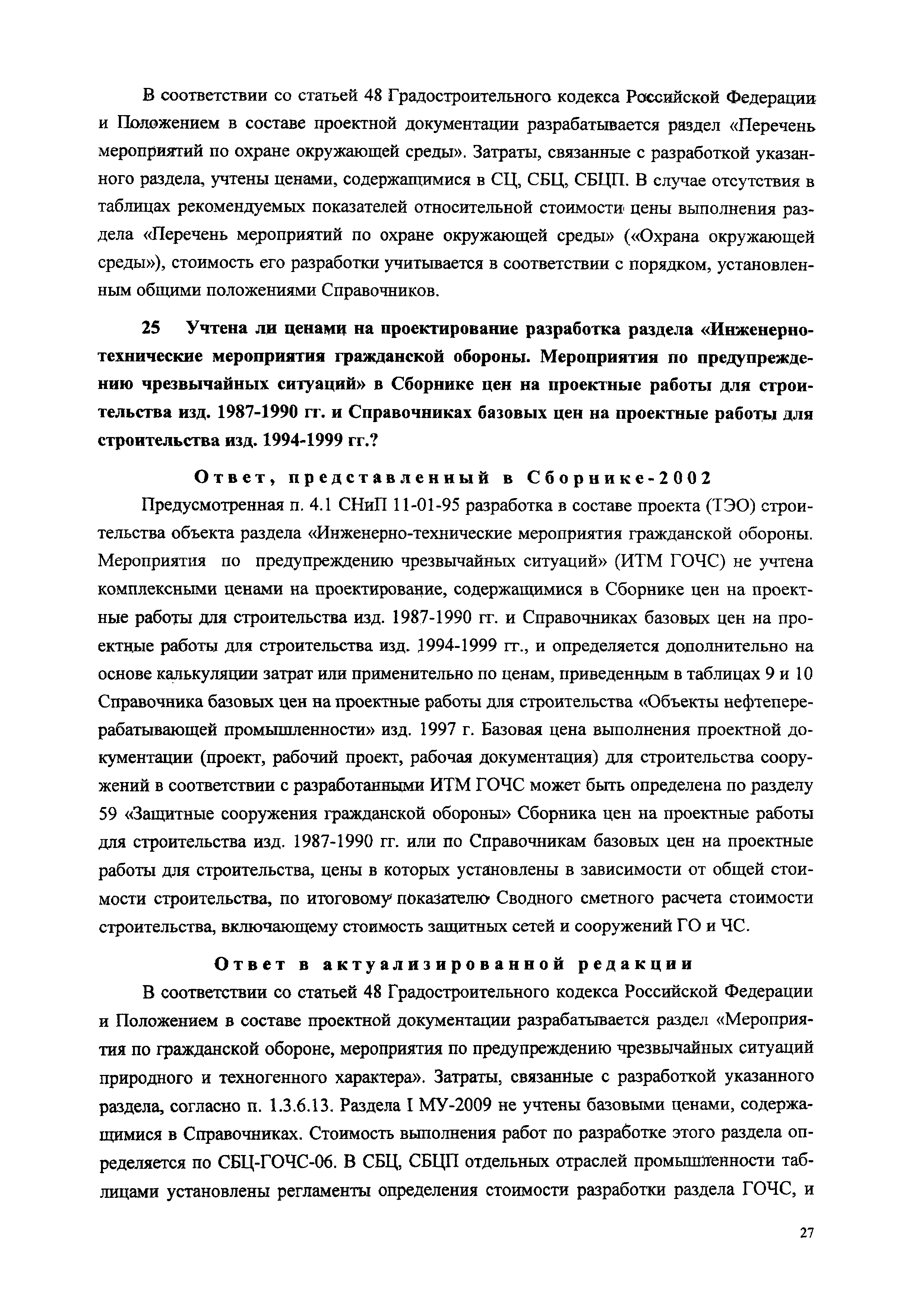 В соответствии со статьей 48 Градостроительного кодекса Российской Федерации и Положением в составе проектной документации разрабатывается раздел «Перечень мероприятий по охране окружающей среды». Затраты, связанные с разработкой указанного раздела, учтены ценами, содержащимися в СЦ, СБЦ, СБЦП. В случае отсутствия в таблицах рекомендуемых показателей относительной стоимости цены выполнения раздела «Перечень мероприятий по охране окружающей среды» («Охрана окружающей среды»), стоимость его разработки учитывается в соответствии с порядком, установленным общими положениями Справочников.

25 Учтена ли ценами на проектирование разработка раздела «Инженерно-технические мероприятия гражданской обороны. Мероприятия по предупреждению чрезвычайных ситуаций» в Сборнике цен на проектные работы для строительства изд. 1987-1990 гг. и Справочниках базовых цен на проектные работы для строительства изд. 1994-1999 гг.?

Ответ, представленный в Сборнике-2002

Предусмотренная п. 4.1 СНиП 11-01-95 разработка в составе проекта (ТЭО) строительства объекта раздела «Инженерно-технические мероприятия гражданской обороны. Мероприятия по предупреждению чрезвычайных ситуаций» (ИТМ ГОЧС) не учтена комплексными ценами на проектирование, содержащимися в Сборнике цен на проектные работы для строительства изд. 1987-1990 гг. и Справочниках базовых цен на проектные работы для строительства изд. 1994-1999 гг., и определяется дополнительно на основе калькуляции затрат или применительно по ценам, приведенным в таблицах 9 и 10 Справочника базовых цен на проектные работы для строительства «Объекты нефтеперерабатывающей промышленности» изд. 1997 г. Базовая цена выполнения проектной документации (проект, рабочий проект, рабочая документация) для строительства сооружений в соответствии с разработанными ИТМ ГОЧС может быть определена по разделу 59 «Защитные сооружения гражданской обороны» Сборника цен на проектные работы для строительства изд. 1987-1990 гг. или по Справочникам базовых цен на проектные работы для строительства, цены в которых установлены в зависимости от общей стоимости строительства, по итоговому показателю Сводного сметного расчета стоимости строительства, включающему стоимость защитных сетей и сооружений ГО и ЧС.

Ответ в актуализированной редакции

В соответствии со статьей 48 Градостроительного кодекса Российской Федерации и Положением в составе проектной документации разрабатывается раздел «Мероприятия по гражданской обороне, мероприятия по предупреждению чрезвычайных ситуаций природного и техногенного характера». Затраты, связанные с разработкой указанного раздела, согласно п. 1.3.6.13. Раздела I МУ-2009 не учтены базовыми ценами, содержащимися в Справочниках. Стоимость выполнения работ по разработке этого раздела определяется по СБЦ-ГОЧС-06. В СБЦ, СБЦП отдельных отраслей промышленности таблицами установлены регламенты определения стоимости разработки раздела ГОЧС, и

27